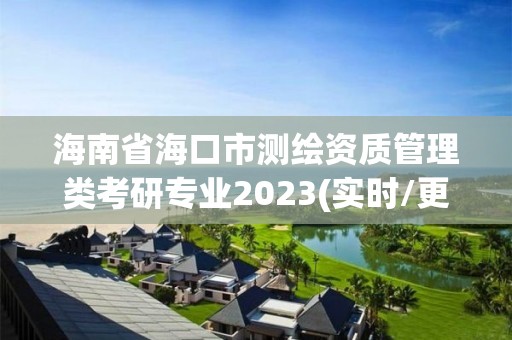 海南省海口市测绘资质管理类考研专业2023(实时/更